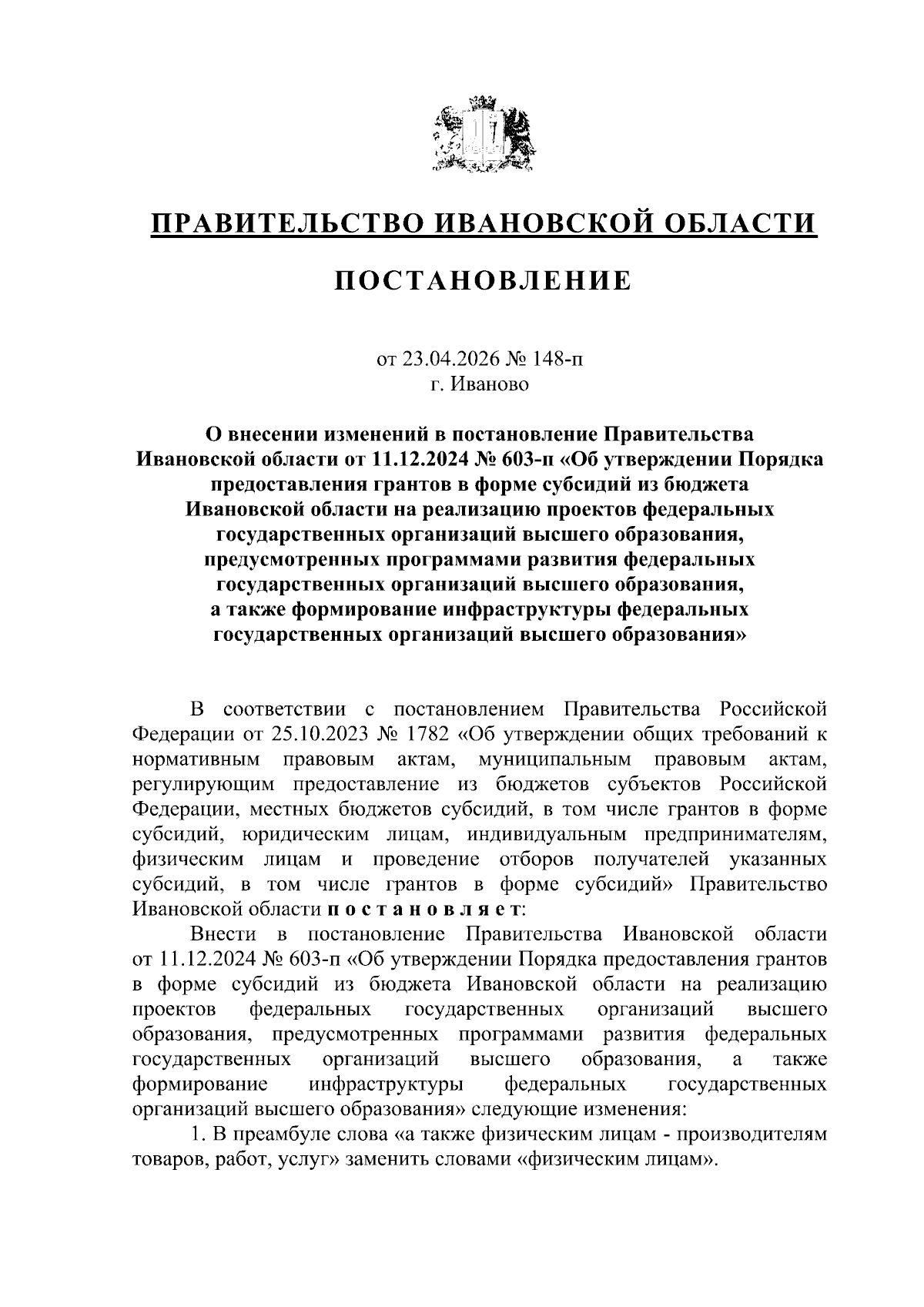 ПРАВИТЕЛЬСТВО ИВАНОВСКОЙ ОБЛАСТИ

ПОСТАНОВЛЕНИЕ

от 23.04.2026 № 148-п
г. Иваново

О внесении изменений в постановление Правительства Ивановской области от 11.12.2024 № 603-п «Об утверждении Порядка предоставления грантов в форме субсидий из бюджета Ивановской области на реализацию проектов федеральных государственных организаций высшего образования, предусмотренных программами развития федеральных государственных организаций высшего образования, а также формирование инфраструктуры федеральных государственных организаций высшего образования»

В соответствии с постановлением Правительства Российской Федерации от 25.10.2023 № 1782 «Об утверждении общих требований к нормативным правовым актам, муниципальным правовым актам, регулирующим предоставление из бюджетов субъектов Российской Федерации, местных бюджетов субсидий, в том числе грантов в форме субсидий, юридическим лицам, индивидуальным предпринимателям, физическим лицам и проведение отборов получателей указанных субсидий, в том числе грантов в форме субсидий» Правительство Ивановской области п о с т а н о в л я е т:

Внести в постановление Правительства Ивановской области от 11.12.2024 № 603-п «Об утверждении Порядка предоставления грантов в форме субсидий из бюджета Ивановской области на реализацию проектов федеральных государственных организаций высшего образования, предусмотренных программами развития федеральных государственных организаций высшего образования, а также формирование инфраструктуры федеральных государственных организаций высшего образования» следующие изменения:

1. В преамбуле слова «а также физическим лицам - производителям товаров, работ, услуг» заменить словами «физическим лицам».